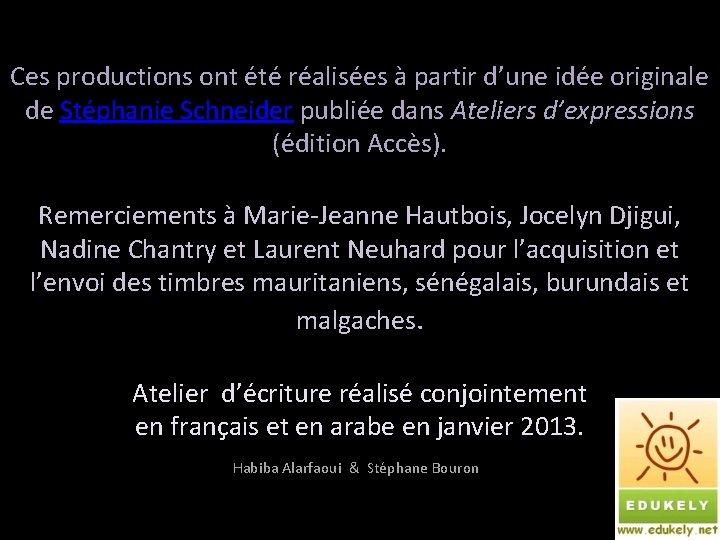 Ces productions ont été réalisées à partir d'une idée originale de Stéphanie Schneider publiée dans Ateliers d'expressions (édition Accès).

Remerciements à Marie-Jeanne Hautbois, Jocelyn Djigui, Nadine Chantry et Laurent Neuhard pour l'acquisition et l'envoi des timbres mauritaniens, sénégalais, burundais et malgaches.

Atelier d'écriture réalisé conjointement en français et en arabe en janvier 2013.

Habiba Alarfaoui & Stéphane Bouron

EDUKELY
www.edukely.net